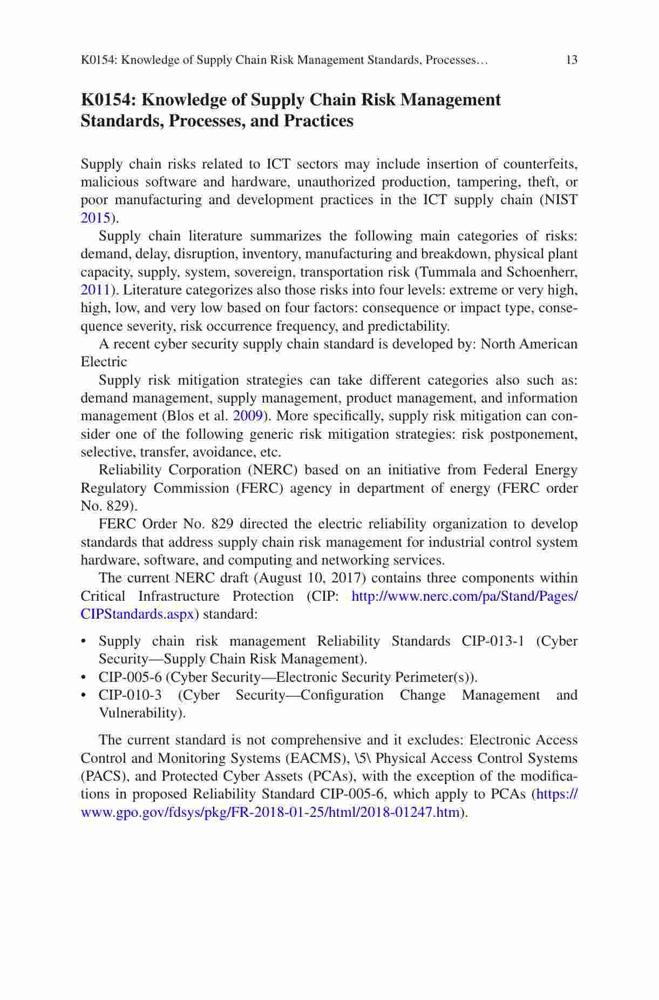 K0154: Knowledge of Supply Chain Risk Management Standards, Processes… 13

K0154: Knowledge of Supply Chain Risk Management Standards, Processes, and Practices

Supply chain risks related to ICT sectors may include insertion of counterfeits, malicious software and hardware, unauthorized production, tampering, theft, or poor manufacturing and development practices in the ICT supply chain (NIST 2015).

Supply chain literature summarizes the following main categories of risks: demand, delay, disruption, inventory, manufacturing and breakdown, physical plant capacity, supply, system, sovereign, transportation risk (Tummala and Schoenherr, 2011). Literature categorizes also those risks into four levels: extreme or very high, high, low, and very low based on four factors: consequence or impact type, consequence severity, risk occurrence frequency, and predictability.

A recent cyber security supply chain standard is developed by: North American Electric

Supply risk mitigation strategies can take different categories also such as: demand management, supply management, product management, and information management (Blos et al. 2009). More specifically, supply risk mitigation can consider one of the following generic risk mitigation strategies: risk postponement, selective, transfer, avoidance, etc.

Reliability Corporation (NERC) based on an initiative from Federal Energy Regulatory Commission (FERC) agency in department of energy (FERC order No. 829).

FERC Order No. 829 directed the electric reliability organization to develop standards that address supply chain risk management for industrial control system hardware, software, and computing and networking services.

The current NERC draft (August 10, 2017) contains three components within Critical Infrastructure Protection (CIP: http://www.nerc.com/pa/Stand/Pages/CIPStandards.aspx) standard:

• Supply chain risk management Reliability Standards CIP-013-1 (Cyber Security—Supply Chain Risk Management).
• CIP-005-6 (Cyber Security—Electronic Security Perimeter(s)).
• CIP-010-3 (Cyber Security—Configuration Change Management and Vulnerability).

The current standard is not comprehensive and it excludes: Electronic Access Control and Monitoring Systems (EACMS), \5\ Physical Access Control Systems (PACS), and Protected Cyber Assets (PCAs), with the exception of the modifications in proposed Reliability Standard CIP-005-6, which apply to PCAs (https://www.gpo.gov/fdsys/pkg/FR-2018-01-25/html/2018-01247.htm).